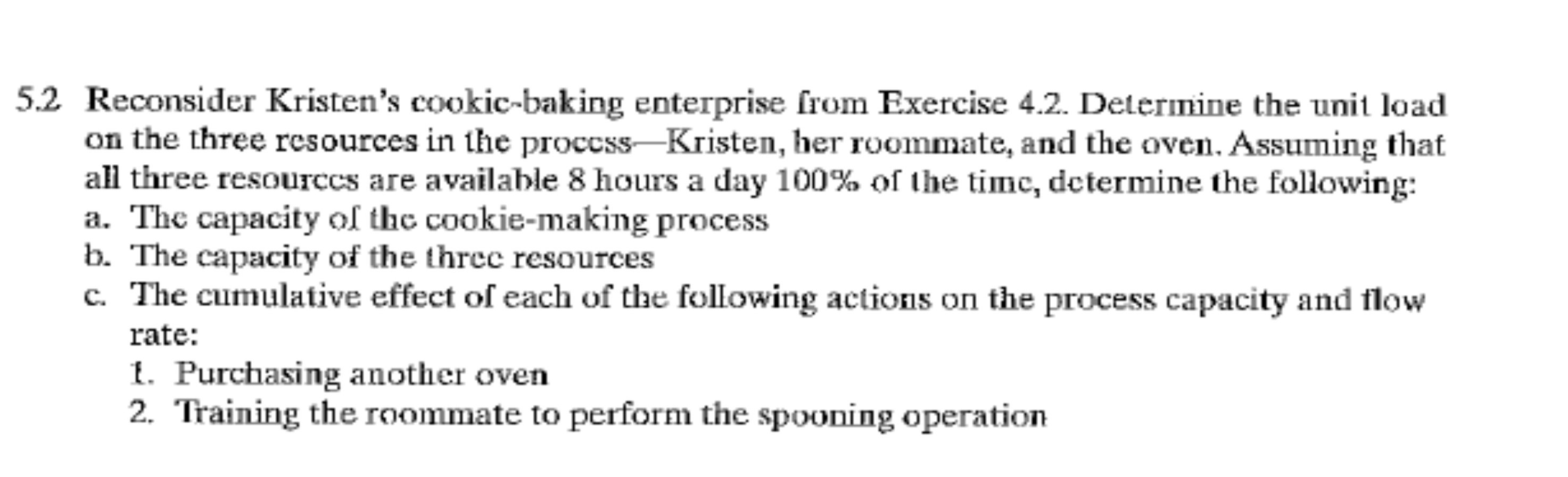 5.2 Reconsider Kristen's cookie-baking enterprise from Exercise 4.2. Determine the unit load on the three resources in the process—Kristen, her roommate, and the oven. Assuming that all three resources are available 8 hours a day 100% of the time, determine the following:
a. The capacity of the cookie-making process
b. The capacity of the three resources
c. The cumulative effect of each of the following actions on the process capacity and flow rate:
1. Purchasing another oven
2. Training the roommate to perform the spooning operation